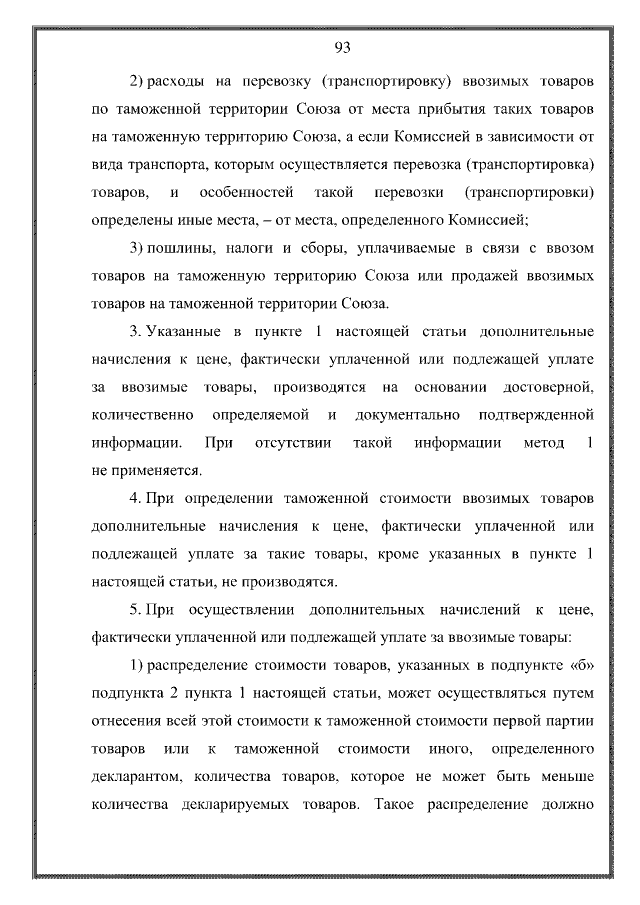 93

2) расходы на перевозку (транспортировку) ввозимых товаров по таможенной территории Союза от места прибытия таких товаров на таможенную территорию Союза, а если Комиссией в зависимости от вида транспорта, которым осуществляется перевозка (транспортировка) товаров, и особенностей такой перевозки (транспортировки) определены иные места, – от места, определенного Комиссией;

3) пошлины, налоги и сборы, уплачиваемые в связи с ввозом товаров на таможенную территорию Союза или продажей ввозимых товаров на таможенной территории Союза.

3. Указанные в пункте 1 настоящей статьи дополнительные начисления к цене, фактически уплаченной или подлежащей уплате за ввозимые товары, производятся на основании достоверной, количественно определяемой и документально подтвержденной информации. При отсутствии такой информации метод 1 не применяется.

4. При определении таможенной стоимости ввозимых товаров дополнительные начисления к цене, фактически уплаченной или подлежащей уплате за такие товары, кроме указанных в пункте 1 настоящей статьи, не производятся.

5. При осуществлении дополнительных начислений к цене, фактически уплаченной или подлежащей уплате за ввозимые товары:

1) распределение стоимости товаров, указанных в подпункте «б» подпункта 2 пункта 1 настоящей статьи, может осуществляться путем отнесения всей этой стоимости к таможенной стоимости первой партии товаров или к таможенной стоимости иного, определенного декларантом, количества товаров, которое не может быть меньше количества декларируемых товаров. Такое распределение должно